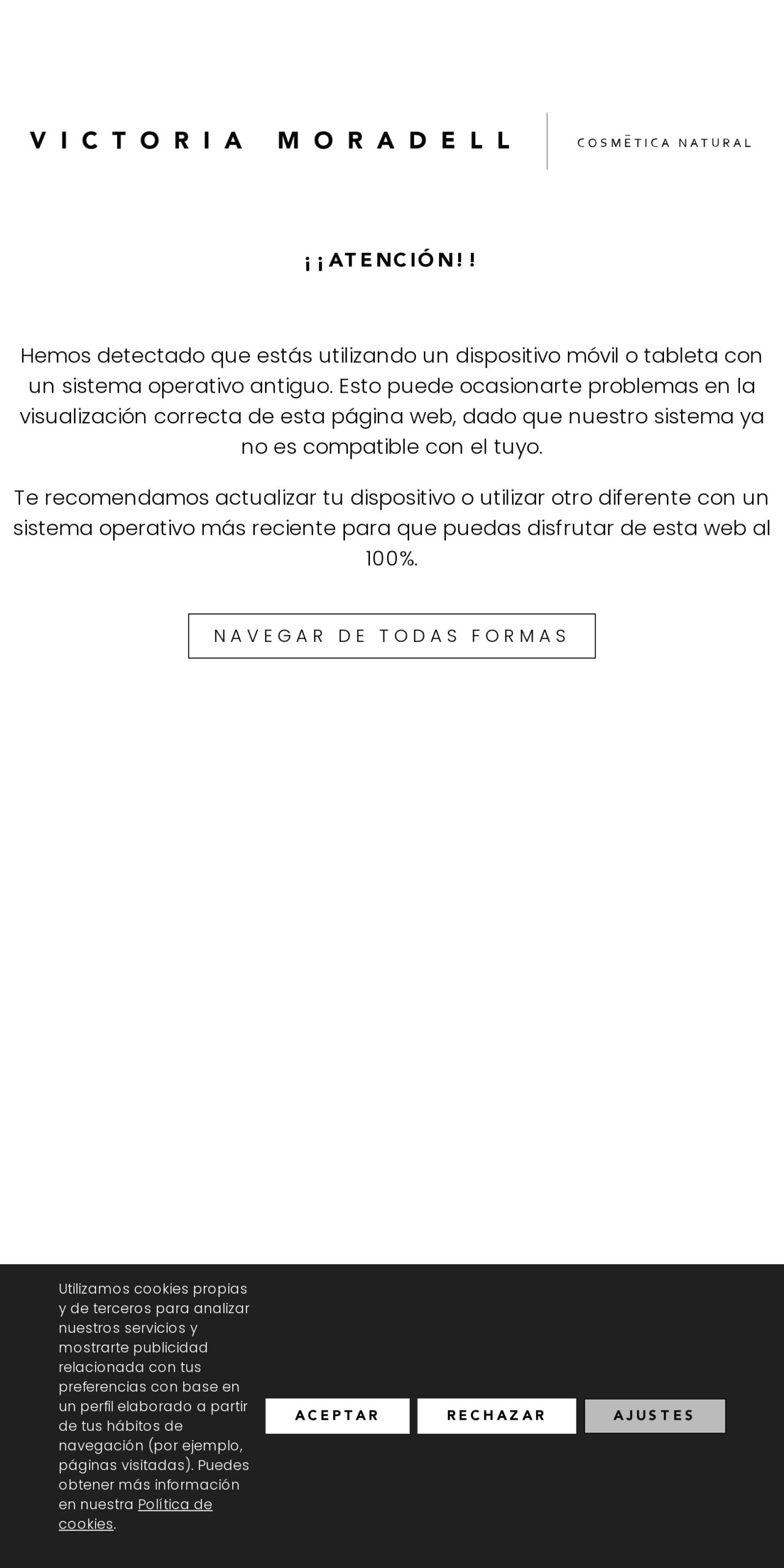 VICTORIA MORADELL

COSMĒTICA NATURAL

¡¡ATENCIÓN!!

Hemos detectado que estás utilizando un dispositivo móvil o tableta con un sistema operativo antiguo. Esto puede ocasionarte problemas en la visualización correcta de esta página web, dado que nuestro sistema ya no es compatible con el tuyo.

Te recomendamos actualizar tu dispositivo o utilizar otro diferente con un sistema operativo más reciente para que puedas disfrutar de esta web al 100%.

NAVEGAR DE TODAS FORMAS

Utilizamos cookies propias y de terceros para analizar nuestros servicios y mostrarte publicidad relacionada con tus preferencias con base en un perfil elaborado a partir de tus hábitos de navegación (por ejemplo, páginas visitadas). Puedes obtener más información en nuestra Política de cookies.

ACEPTAR

RECHAZAR

AJUSTES